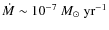 $\dot{M} \sim 10^{-7}\ M_{\odot}\ \mathrm{yr}^{-1}$